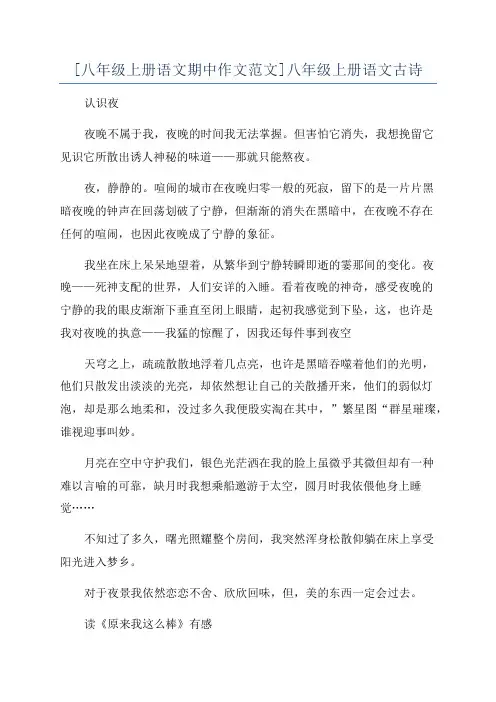 [八年级上册语文期中作文范文]八年级上册语文古诗

认识夜

夜晚不属于我，夜晚的时间我无法掌握。但害怕它消失，我想挽留它见识它所散出诱人神秘的味道——那就只能熬夜。

夜，静静的。喧闹的城市在夜晚归零一般的死寂，留下的是一片片黑暗夜晚的钟声在回荡划破了宁静，但渐渐的消失在黑暗中，在夜晚不存在任何的喧闹，也因此夜晚成了宁静的象征。

我坐在床上呆呆地望着，从繁华到宁静转瞬即逝的霎那间的变化。夜晚——死神支配的世界，人们安详的入睡。看着夜晚的神奇，感受夜晚的宁静的我的眼皮渐渐下垂直至闭上眼睛，起初我感觉到下坠，这，也许是我对夜晚的执意——我猛的惊醒了，因我还每件事到夜空

天穹之上，疏疏散散地浮着几点亮，也许是黑暗吞噬着他们的光明，他们只散发出淡淡的光亮，却依然想让自己的关散播开来，他们的弱似灯泡，却是那么地柔和，没过多久我便殷实淘在其中，”繁星图“群星璀璨，谁视迎事叫妙。

月亮在空中守护我们，银色光芒洒在我的脸上虽微乎其微但却有一种难以言喻的可靠，缺月时我想乘船遨游于太空，圆月时我依偎他身上睡觉……

不知过了多久，曙光照耀整个房间，我突然浑身松散仰躺在床上享受阳光进入梦乡。

对于夜景我依然恋恋不舍、欣欣回味，但，美的东西一定会过去。

读《原来我这么棒》有感